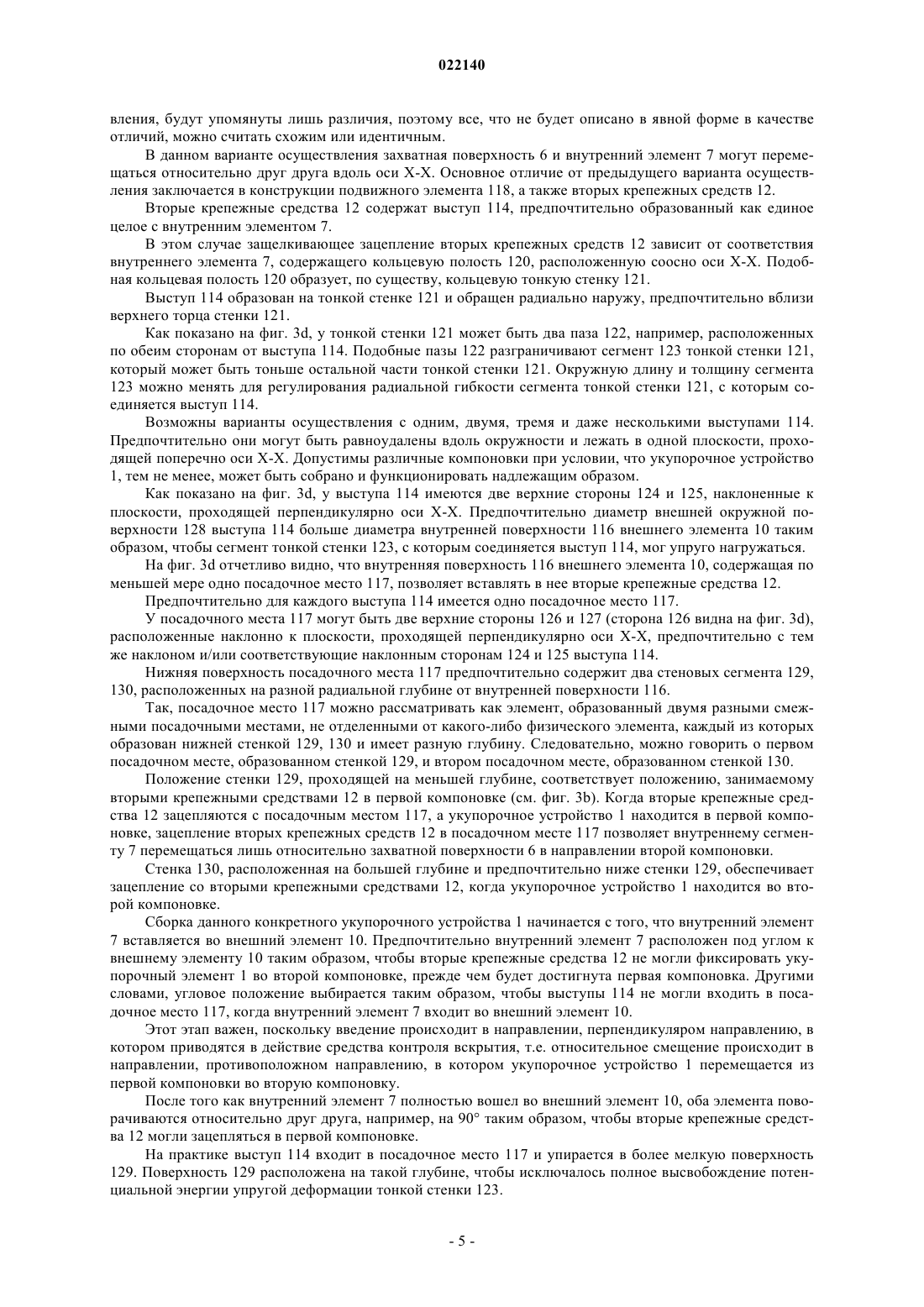 022140

вления, будут упомянуты лишь различия, поэтому все, что не будет описано в явной форме в качестве отличий, можно считать схожим или идентичным.

В данном варианте осуществления захватная поверхность 6 и внутренний элемент 7 могут перемещаться относительно друг друга вдоль оси X-X. Основное отличие от предыдущего варианта осуществления заключается в конструкции подвижного элемента 118, а также вторых крепежных средств 12.

Вторые крепежные средства 12 содержат выступ 114, предпочтительно образованный как единое целое с внутренним элементом 7.

В этом случае защелкивающее зацепление вторых крепежных средств 12 зависит от соответствия внутреннего элемента 7, содержащего кольцевую полость 120, расположенную соосно оси X-X. Подобная кольцевая полость 120 образует, по существу, кольцевую тонкую стенку 121.

Выступ 114 образован на тонкой стенке 121 и обращен радиально наружу, предпочтительно вблизи верхнего торца стенки 121.

Как показано на фиг. 3d, у тонкой стенки 121 может быть два паза 122, например, расположенных по обеим сторонам от выступа 114. Подобные пазы 122 разграничивают сегмент 123 тонкой стенки 121, который может быть тоньше остальной части тонкой стенки 121. Окружную длину и толщину сегмента 123 можно менять для регулирования радиальной гибкости сегмента тонкой стенки 121, с которым соединяется выступ 114.

Возможны варианты осуществления с одним, двумя, тремя и даже несколькими выступами 114. Предпочтительно они могут быть равноудалены вдоль окружности и лежать в одной плоскости, проходящей поперечно оси X-X. Допустимы различные компоновки при условии, что укупорочное устройство 1, тем не менее, может быть собрано и функционировать надлежащим образом.

Как показано на фиг. 3d, у выступа 114 имеются две верхние стороны 124 и 125, наклоненные к плоскости, проходящей перпендикулярно оси X-X. Предпочтительно диаметр внешней окружной поверхности 128 выступа 114 больше диаметра внутренней поверхности 116 внешнего элемента 10 таким образом, чтобы сегмент тонкой стенки 123, с которым соединяется выступ 114, мог упруго нагружаться.

На фиг. 3d отчетливо видно, что внутренняя поверхность 116 внешнего элемента 10, содержащая по меньшей мере одно посадочное место 117, позволяет вставлять в нее вторые крепежные средства 12.

Предпочтительно для каждого выступа 114 имеется одно посадочное место 117.

У посадочного места 117 могут быть две верхние стороны 126 и 127 (сторона 126 видна на фиг. 3d), расположенные наклонно к плоскости, проходящей перпендикулярно оси X-X, предпочтительно с тем же наклоном и/или соответствующие наклонным сторонам 124 и 125 выступа 114.

Нижняя поверхность посадочного места 117 предпочтительно содержит два стеновых сегмента 129, 130, расположенных на разной радиальной глубине от внутренней поверхности 116.

Так, посадочное место 117 можно рассматривать как элемент, образованный двумя разными смежными посадочными местами, не отделенными от какого-либо физического элемента, каждый из которых образован нижней стенкой 129, 130 и имеет разную глубину. Следовательно, можно говорить о первом посадочном месте, образованном стенкой 129, и втором посадочном месте, образованном стенкой 130.

Положение стенки 129, проходящей на меньшей глубине, соответствует положению, занимаемому вторыми крепежными средствами 12 в первой компоновке (см. фиг. 3b). Когда вторые крепежные средства 12 зацепляются с посадочным местом 117, а укупорочное устройство 1 находится в первой компоновке, зацепление вторых крепежных средств 12 в посадочном месте 117 позволяет внутреннему сегменту 7 перемещаться лишь относительно захватной поверхности 6 в направлении второй компоновки.

Стенка 130, расположенная на большей глубине и предпочтительно ниже стенки 129, обеспечивает зацепление со вторыми крепежными средствами 12, когда укупорочное устройство 1 находится во второй компоновке.

Сборка данного конкретного укупорочного устройства 1 начинается с того, что внутренний элемент 7 вставляется во внешний элемент 10. Предпочтительно внутренний элемент 7 расположен под углом к внешнему элементу 10 таким образом, чтобы вторые крепежные средства 12 не могли фиксировать укупорочный элемент 1 во второй компоновке, прежде чем будет достигнута первая компоновка. Другими словами, угловое положение выбирается таким образом, чтобы выступы 114 не могли входить в посадочное место 117, когда внутренний элемент 7 входит во внешний элемент 10.

Этот этап важен, поскольку введение происходит в направлении, перпендикуляром направлению, в котором приводятся в действие средства контроля вскрытия, т.е. относительное смещение происходит в направлении, противоположном направлению, в котором укупорочное устройство 1 перемещается из первой компоновки во вторую компоновку.

После того как внутренний элемент 7 полностью вошел во внешний элемент 10, оба элемента поворачиваются относительно друг друга, например, на 90° таким образом, чтобы вторые крепежные средства 12 могли зацепляться в первой компоновке.

На практике выступ 114 входит в посадочное место 117 и упирается в более мелкую поверхность 129. Поверхность 129 расположена на такой глубине, чтобы исключалось полное высвобождение потенциальной энергии упругой деформации тонкой стенки 123.

- 5 -